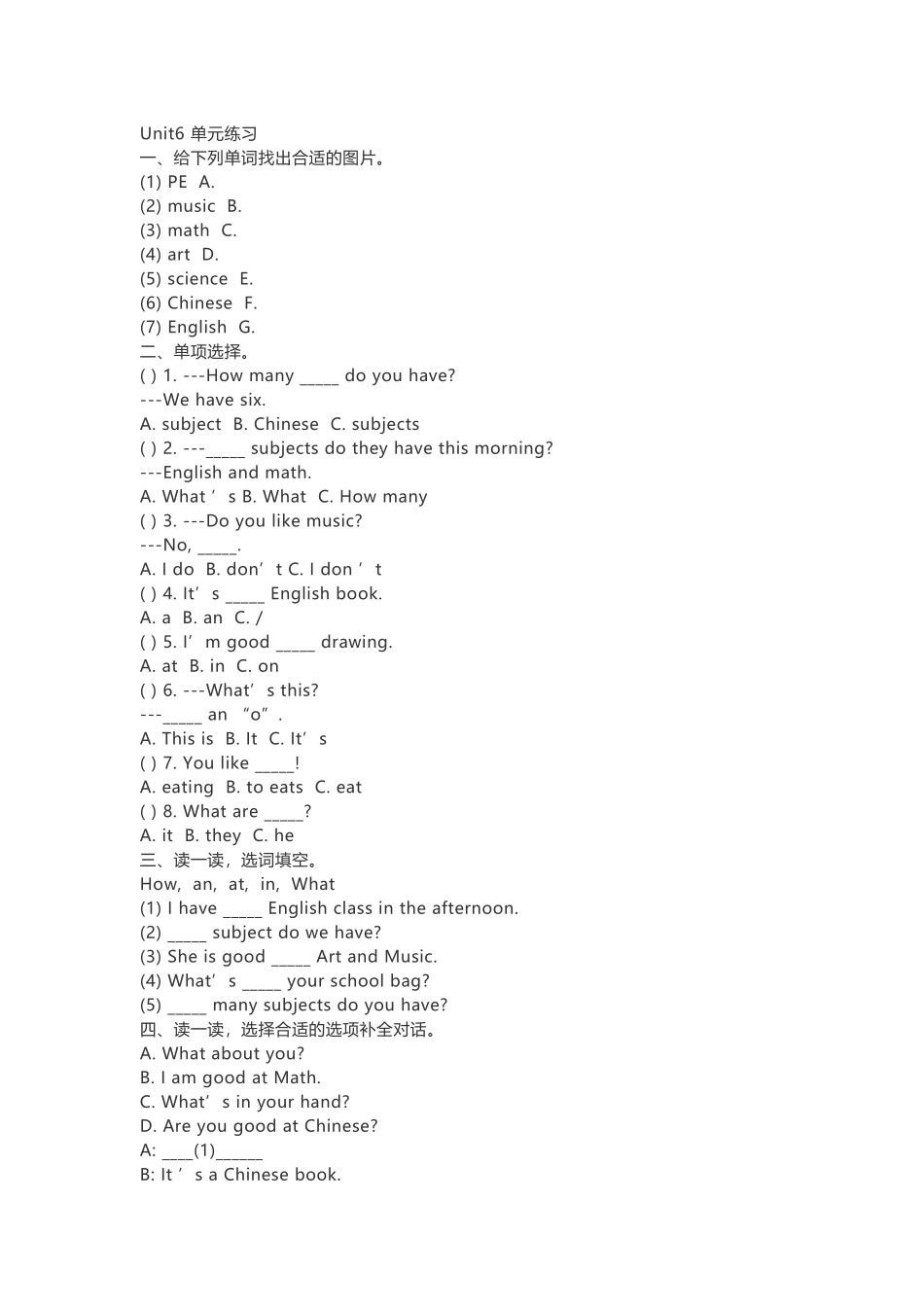 Unit6 单元练习
一、给下列单词找出合适的图片。
(1) PE A.
(2) music B.
(3) math C.
(4) art D.
(5) science E.
(6) Chinese F.
(7) English G.
二、单项选择。
( ) 1. ---How many _____ do you have?
---We have six.
A. subject B. Chinese C. subjects
( ) 2. ---_____ subjects do they have this morning?
---English and math.
A. What ’ s B. What C. How many
( ) 3. ---Do you like music?
---No, _____.
A. I do B. don’ t C. I don ’ t
( ) 4. It’ s _____ English book.
A. a B. an C. /
( ) 5. I’ m good _____ drawing.
A. at B. in C. on
( ) 6. ---What’ s this?
---_____ an “o”.
A. This is B. It C. It’ s
( ) 7. You like _____!
A. eating B. to eats C. eat
( ) 8. What are _____?
A. it B. they C. he
三、读一读，选词填空。
How, an, at, in, What
(1) I have _____ English class in the afternoon.
(2) _____ subject do we have?
(3) She is good _____ Art and Music.
(4) What’ s _____ your school bag?
(5) _____ many subjects do you have?
四、读一读，选择合适的选项补全对话。
A. What about you?
B. I am good at Math.
C. What’ s in your hand?
D. Are you good at Chinese?
A: ____(1)______
B: It ’ s a Chinese book.